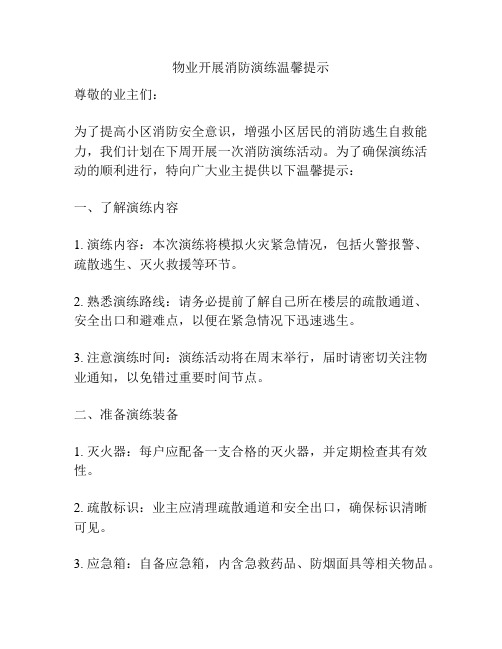 物业开展消防演练温馨提示

尊敬的业主们：

为了提高小区消防安全意识，增强小区居民的消防逃生自救能力，我们计划在下周开展一次消防演练活动。为了确保演练活动的顺利进行，特向广大业主提供以下温馨提示：

一、了解演练内容

1. 演练内容：本次演练将模拟火灾紧急情况，包括火警报警、疏散逃生、灭火救援等环节。

2. 熟悉演练路线：请务必提前了解自己所在楼层的疏散通道、安全出口和避难点，以便在紧急情况下迅速逃生。

3. 注意演练时间：演练活动将在周末举行，届时请密切关注物业通知，以免错过重要时间节点。

二、准备演练装备

1. 灭火器：每户应配备一支合格的灭火器，并定期检查其有效性。

2. 疏散标识：业主应清理疏散通道和安全出口，确保标识清晰可见。

3. 应急箱：自备应急箱，内含急救药品、防烟面具等相关物品。